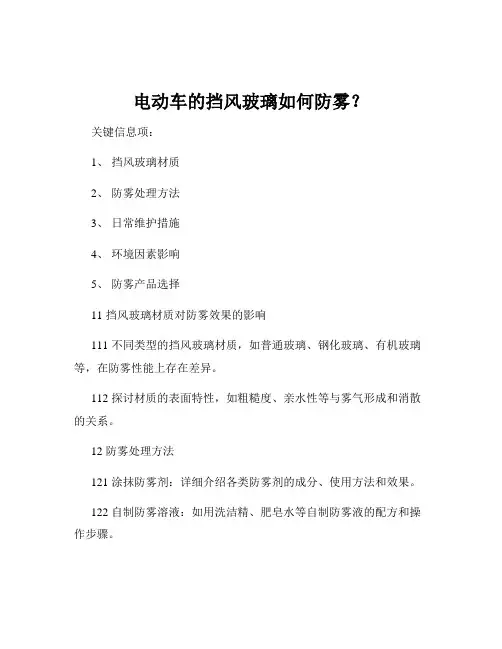 电动车的挡风玻璃如何防雾？

关键信息项：

1、 挡风玻璃材质

2、 防雾处理方法

3、 日常维护措施

4、 环境因素影响

5、 防雾产品选择

11 挡风玻璃材质对防雾效果的影响

111 不同类型的挡风玻璃材质，如普通玻璃、钢化玻璃、有机玻璃等，在防雾性能上存在差异。

112 探讨材质的表面特性，如粗糙度、亲水性等与雾气形成和消散的关系。

12 防雾处理方法

121 涂抹防雾剂：详细介绍各类防雾剂的成分、使用方法和效果。

122 自制防雾溶液：如用洗洁精、肥皂水等自制防雾液的配方和操作步骤。